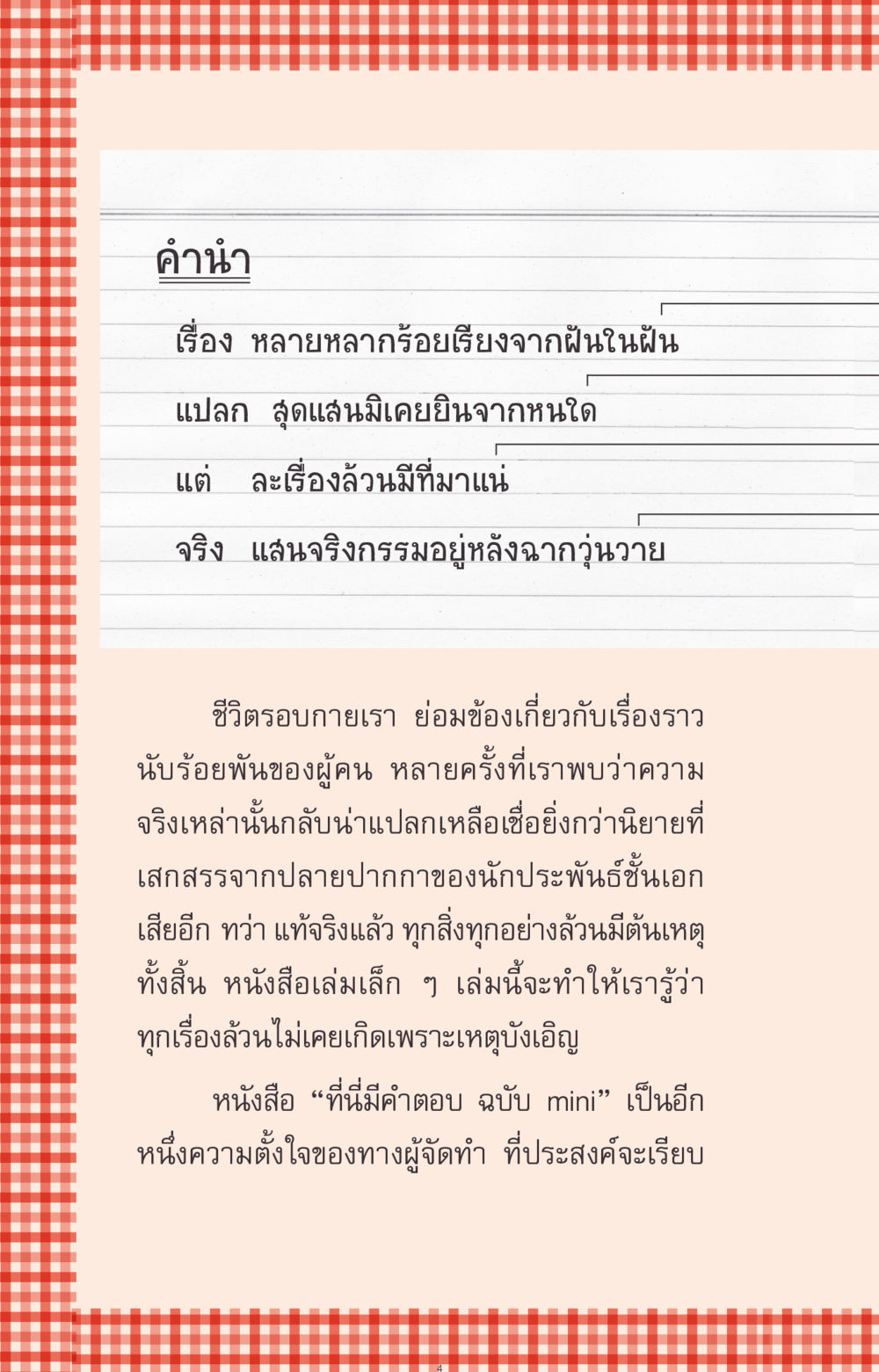 คำนำ

เรื่อง หลายหลากร้อยเรียงจากฝันในฝัน

แปลก สุดแสนมิเคยยินจากหนใด

แต่ ละเรื่องล้วนมีที่มาแน่

จริง แสนจริงกรรมอยู่หลังฉากวุ่นวาย

ชีวิตรอบกายเรา ย่อมข้องเกี่ยวกับเรื่องราวนับร้อยพันของผู้คน หลายครั้งที่เราพบว่าความจริงเหล่านั้นกลับน่าแปลกเหลือเชื่อยิ่งกว่านิยายที่เสกสรรจากปลายปากกาของนักประพันธ์ชั้นเอกเสียอีก ทว่า แท้จริงแล้ว ทุกสิ่งทุกอย่างล้วนมีต้นเหตุทั้งสิ้น หนังสือเล่มเล็ก ๆ เล่มนี้จะทำให้เรารู้ว่าทุกเรื่องล้วนไม่เคยเกิดเพราะเหตุบังเอิญ

หนังสือ “ที่นี่มีคำตอบ ฉบับ mini” เป็นอีกหนึ่งความตั้งใจของทางผู้จัดทำ ที่ประสงค์จะเรียบ

4